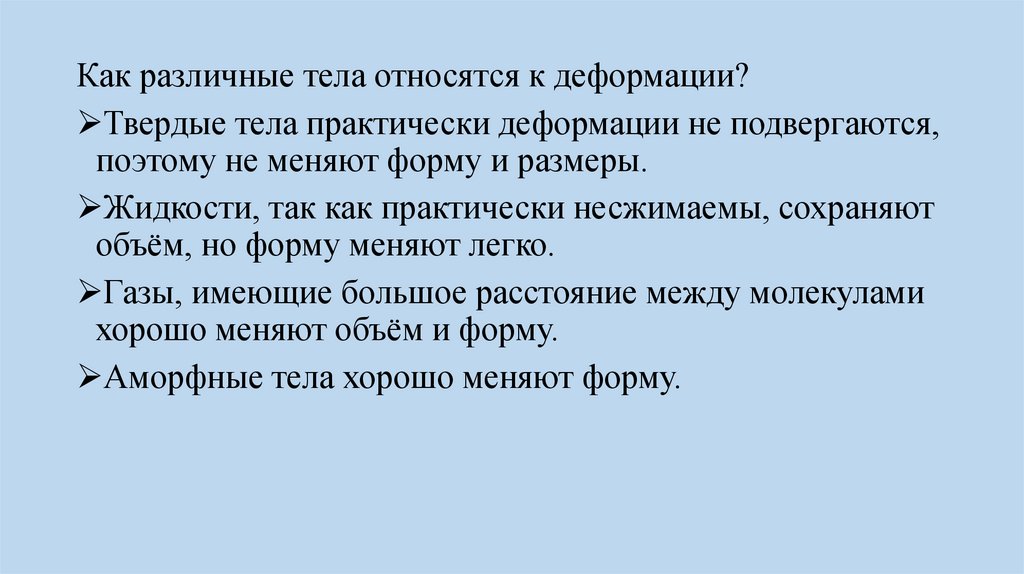 Как различные тела относятся к деформации?

➢Твердые тела практически деформации не подвергаются, поэтому не меняют форму и размеры.

➢Жидкости, так как практически несжимаемы, сохраняют объём, но форму меняют легко.

➢Газы, имеющие большое расстояние между молекулами хорошо меняют объём и форму.

➢Аморфные тела хорошо меняют форму.